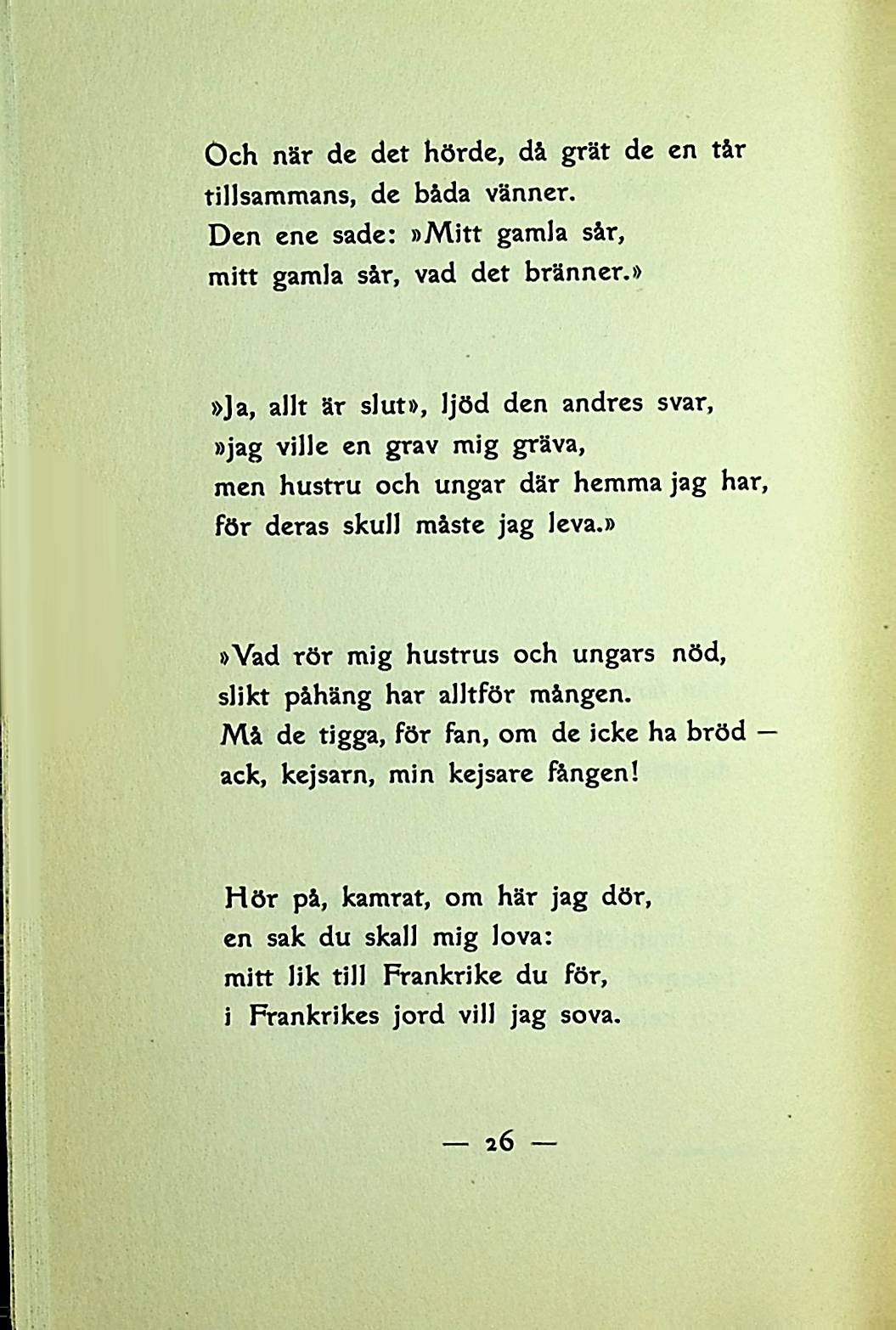 Och när de det hörde, då grät de en tår
tillsammans, de båda vänner.
Den ene sade: »Mitt gamla sår,
mitt gamla sår, vad det bränner.»

»Ja, allt är slut», ljöd den andres svar,
»jag ville en grav mig gräva,
men hustru och ungar där hemma jag har,
för deras skull måste jag leva.»

»Vad rör mig hustrus och ungars nöd,
slikt påhäng har alltför mången.
Må de tigga, för fan, om de icke ha bröd —
ack, kejsarn, min kejsare fången!

Hör på, kamrat, om här jag dör,
en sak du skall mig lova:
mitt lik till Frankrike du för,
i Frankrikes jord vill jag sova.

— 26 —